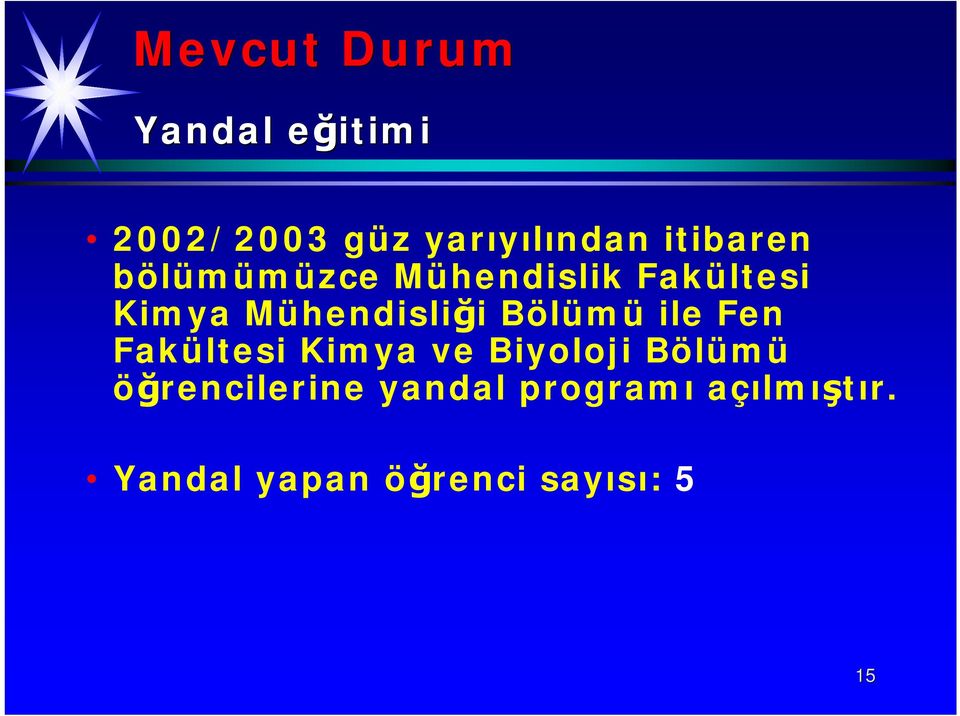 Mevcut Durum

Yandal eğitimi

• 2002/2003 güz yarıyılından itibaren bölümümüzce Mühendislik Fakültesi Kimya Mühendisliği Bölümü ile Fen Fakültesi Kimya ve Biyoloji Bölümü öğrencilerine yandal programı açılmıştır.

• Yandal yapan öğrenci sayısı: 5

15